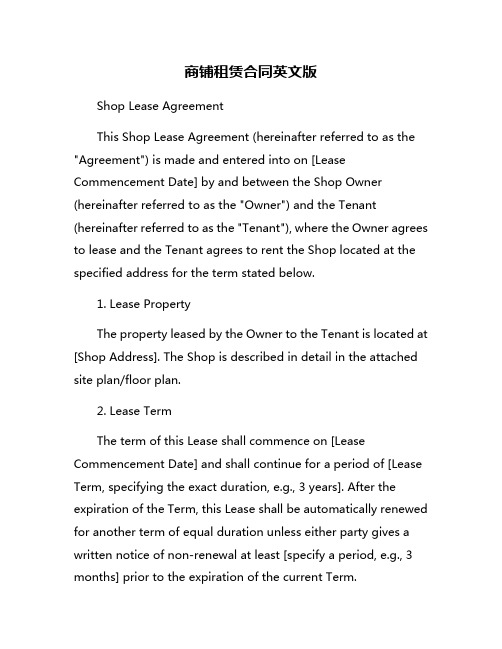 商铺租赁合同英文版

Shop Lease Agreement

This Shop Lease Agreement (hereinafter referred to as the "Agreement") is made and entered into on [Lease Commencement Date] by and between the Shop Owner (hereinafter referred to as the "Owner") and the Tenant (hereinafter referred to as the "Tenant"), where the Owner agrees to lease and the Tenant agrees to rent the Shop located at the specified address for the term stated below.

1. Lease Property

The property leased by the Owner to the Tenant is located at [Shop Address]. The Shop is described in detail in the attached site plan/floor plan.

2. Lease Term

The term of this Lease shall commence on [Lease Commencement Date] and shall continue for a period of [Lease Term, specifying the exact duration, e.g., 3 years]. After the expiration of the Term, this Lease shall be automatically renewed for another term of equal duration unless either party gives a written notice of non-renewal at least [specify a period, e.g., 3 months] prior to the expiration of the current Term.